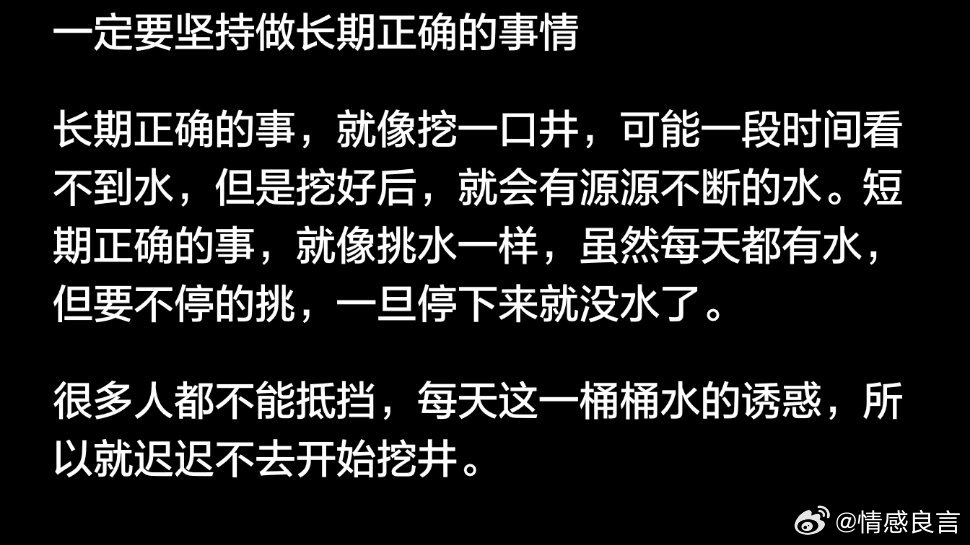 一定要坚持做长期正确的事情

长期正确的事，就像挖一口井，可能一段时间看不到水，但是挖好后，就会有源源不断的水。短期正确的事，就像挑水一样，虽然每天都有水，但要不停的挑，一旦停下来就没水了。

很多人都不能抵挡，每天这一桶桶水的诱惑，所以就迟迟不去开始挖井。

@情感良言